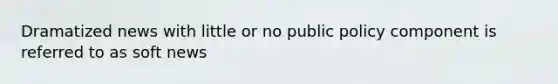 Dramatized news with little or no public policy component is referred to as soft news